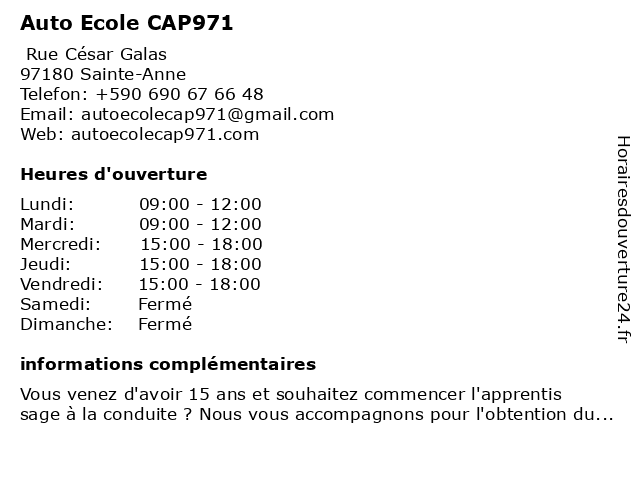 Auto Ecole CAP971

Rue César Galas
97180 Sainte-Anne
Telefon: +590 690 67 66 48
Email: autoecolecap971@gmail.com
Web: autoecolecap971.com

Heures d'ouverture

| Lundi: | 09:00 - 12:00 |
|---|---|
| Mardi: | 09:00 - 12:00 |
| Mercredi: | 15:00 - 18:00 |
| Jeudi: | 15:00 - 18:00 |
| Vendredi: | 15:00 - 18:00 |
| Samedi: | Fermé |
| Dimanche: | Fermé |

informations complémentaires

Vous venez d'avoir 15 ans et souhaitez commencer l'apprentis sage à la conduite ? Nous vous accompagnons pour l'obtention du...

Horairesdouverture24.fr